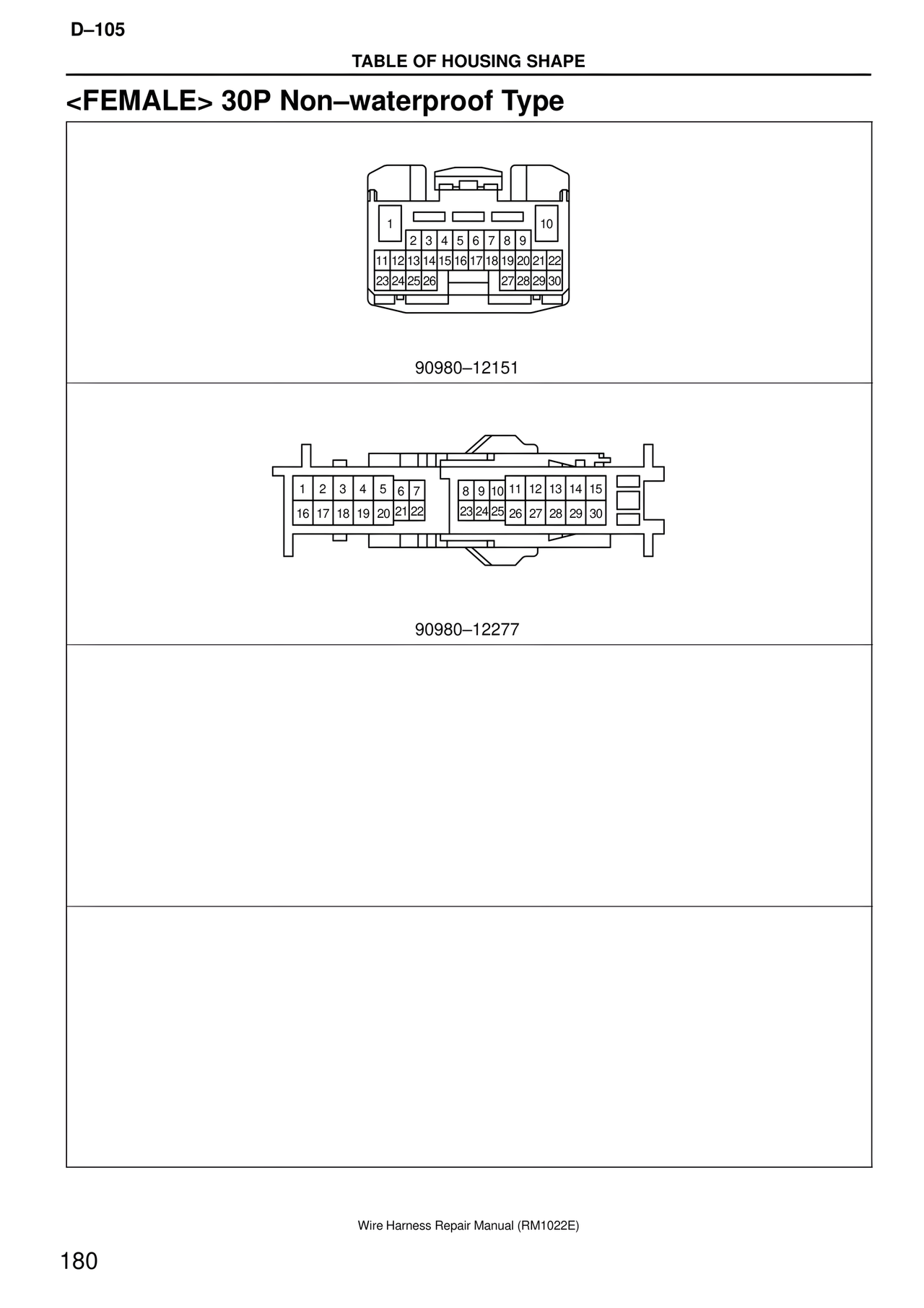 D–105

TABLE OF HOUSING SHAPE

<FEMALE> 30P Non–waterproof Type

1 10
2 3 4 5 6 7 8 9
11 12 13 14 15 16 17 18 19 20 21 22
23 24 25 26 27 28 29 30

90980–12151

1 2 3 4 5 6 7 8 9 10 11 12 13 14 15
16 17 18 19 20 21 22 23 24 25 26 27 28 29 30

90980–12277

Wire Harness Repair Manual (RM1022E)

180